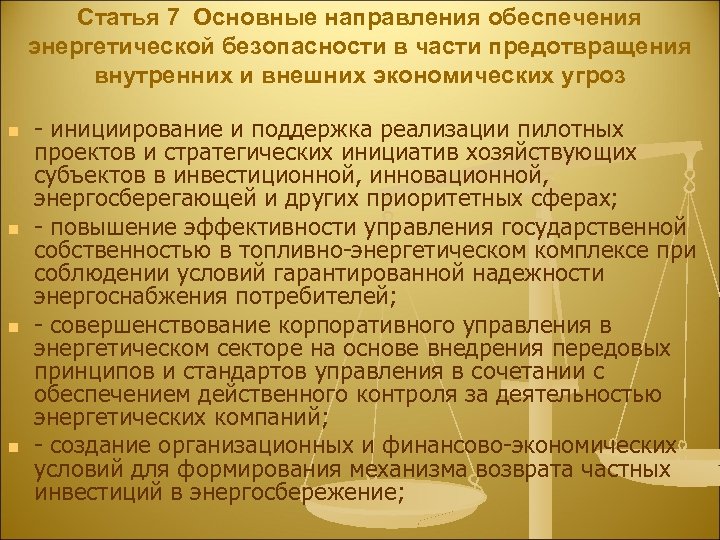 Статья 7 Основные направления обеспечения энергетической безопасности в части предотвращения внутренних и внешних экономических угроз

- инициирование и поддержка реализации пилотных проектов и стратегических инициатив хозяйствующих субъектов в инвестиционной, инновационной, энергосберегающей и других приоритетных сферах;
- повышение эффективности управления государственной собственностью в топливно-энергетическом комплексе при соблюдении условий гарантированной надежности энергоснабжения потребителей;
- совершенствование корпоративного управления в энергетическом секторе на основе внедрения передовых принципов и стандартов управления в сочетании с обеспечением действенного контроля за деятельностью энергетических компаний;
- создание организационных и финансово-экономических условий для формирования механизма возврата частных инвестиций в энергосбережение;